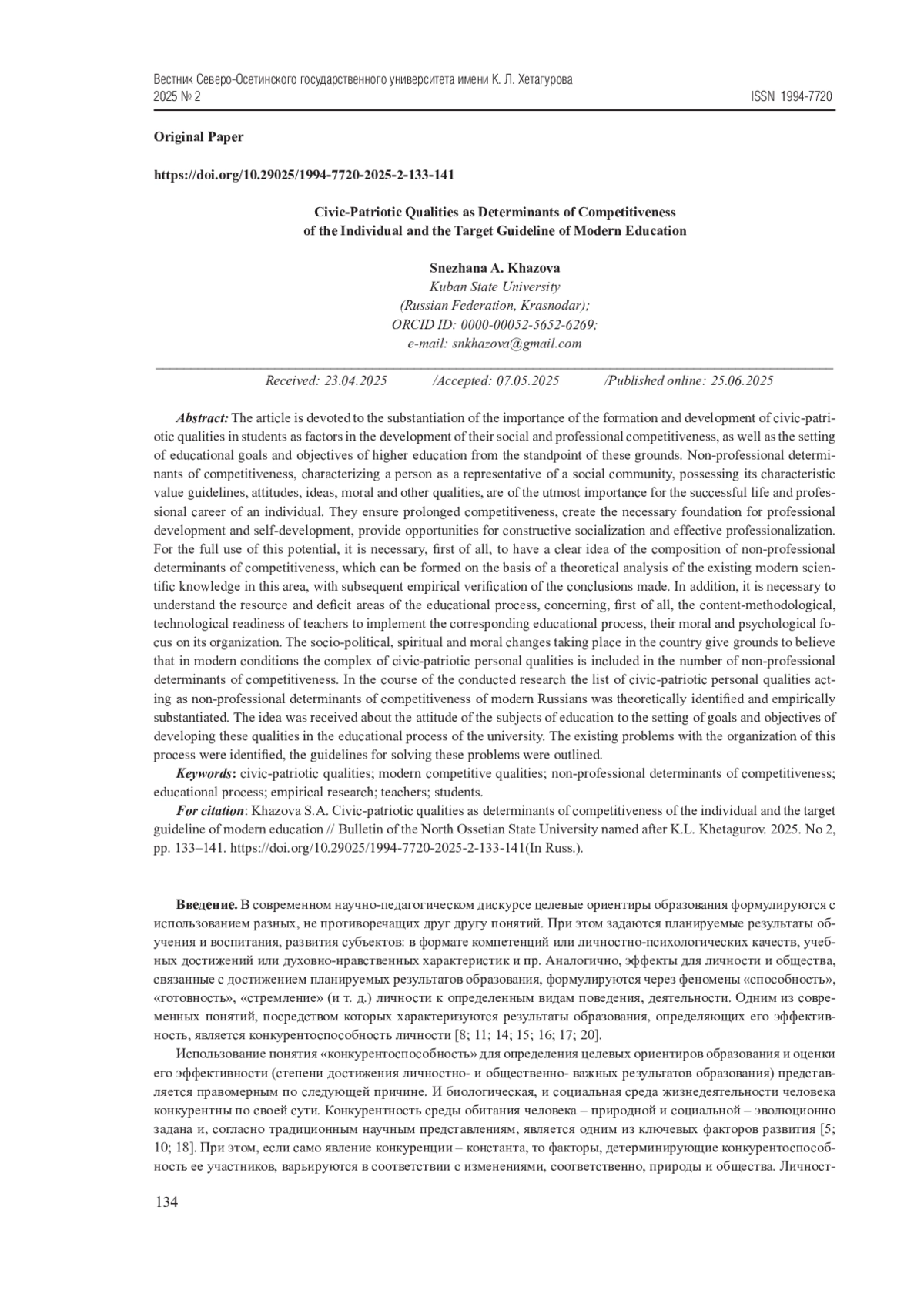 Вестник Северо-Осетинского государственного университета имени К. Л. Хетагурова
2025 № 2 ISSN 1994-7720

Original Paper

https://doi.org/10.29025/1994-7720-2025-2-133-141

Civic-Patriotic Qualities as Determinants of Competitiveness of the Individual and the Target Guideline of Modern Education

Snezhana A. Khazova
Kuban State University
(Russian Federation, Krasnodar);
ORCID ID: 0000-00052-5652-6269;
e-mail: snkhazova@gmail.com

Received: 23.04.2025 /Accepted: 07.05.2025 /Published online: 25.06.2025

Abstract: The article is devoted to the substantiation of the importance of the formation and development of civic-patriotic qualities in students as factors in the development of their social and professional competitiveness, as well as the setting of educational goals and objectives of higher education from the standpoint of these grounds. Non-professional determinants of competitiveness, characterizing a person as a representative of a social community, possessing its characteristic value guidelines, attitudes, ideas, moral and other qualities, are of the utmost importance for the successful life and professional career of an individual. They ensure prolonged competitiveness, create the necessary foundation for professional development and self-development, provide opportunities for constructive socialization and effective professionalization. For the full use of this potential, it is necessary, first of all, to have a clear idea of the composition of non-professional determinants of competitiveness, which can be formed on the basis of a theoretical analysis of the existing modern scientific knowledge in this area, with subsequent empirical verification of the conclusions made. In addition, it is necessary to understand the resource and deficit areas of the educational process, concerning, first of all, the content-methodological, technological readiness of teachers to implement the corresponding educational process, their moral and psychological focus on its organization. The socio-political, spiritual and moral changes taking place in the country give grounds to believe that in modern conditions the complex of civic-patriotic personal qualities is included in the number of non-professional determinants of competitiveness. In the course of the conducted research the list of civic-patriotic personal qualities acting as non-professional determinants of competitiveness of modern Russians was theoretically identified and empirically substantiated. The idea was received about the attitude of the subjects of education to the setting of goals and objectives of developing these qualities in the educational process of the university. The existing problems with the organization of this process were identified, the guidelines for solving these problems were outlined.

Keywords: civic-patriotic qualities; modern competitive qualities; non-professional determinants of competitiveness; educational process; empirical research; teachers; students.

For citation: Khazova S.A. Civic-patriotic qualities as determinants of competitiveness of the individual and the target guideline of modern education // Bulletin of the North Ossetian State University named after K.L. Khetagurov. 2025. No 2, pp. 133–141. https://doi.org/10.29025/1994-7720-2025-2-133-141(In Russ.).

Введение. В современном научно-педагогическом дискурсе целевые ориентиры образования формулируются с использованием разных, не противоречащих друг другу понятий. При этом задаются планируемые результаты обучения и воспитания, развития субъектов: в формате компетенций или личностно-психологических качеств, учебных достижений или духовно-нравственных характеристик и пр. Аналогично, эффекты для личности и общества, связанные с достижением планируемых результатов образования, формулируются через феномены «способность», «готовность», «стремление» (и т. д.) личности к определенным видам поведения, деятельности. Одним из современных понятий, посредством которых характеризуются результаты образования, определяющих его эффективность, является конкурентоспособность личности [8; 11; 14; 15; 16; 17; 20].

Использование понятия «конкурентоспособность» для определения целевых ориентиров образования и оценки его эффективности (степени достижения личностно- и общественно- важных результатов образования) представляется правомерным по следующей причине. И биологическая, и социальная среда жизнедеятельности человека конкурентны по своей сути. Конкурентность среды обитания человека – природной и социальной – эволюционно задана и, согласно традиционным научным представлениям, является одним из ключевых факторов развития [5; 10; 18]. При этом, если само явление конкуренции – константа, то факторы, детерминирующие конкурентоспособность ее участников, варьируются в соответствии с изменениями, соответственно, природы и общества. Личност-

134